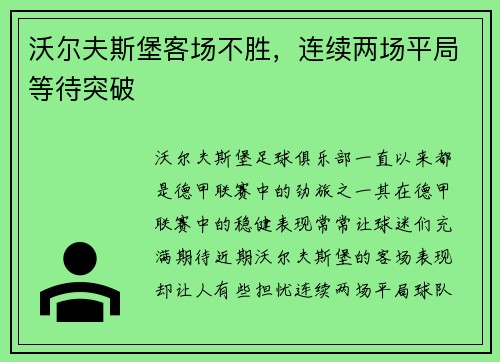 沃尔夫斯堡客场不胜，连续两场平局等待突破

沃尔夫斯堡足球俱乐部一直以来都是德甲联赛中的劲旅之一其在德甲联赛中的稳健表现常常让球迷们充满期待近期沃尔夫斯堡的客场表现却让人有些担忧连续两场平局球队